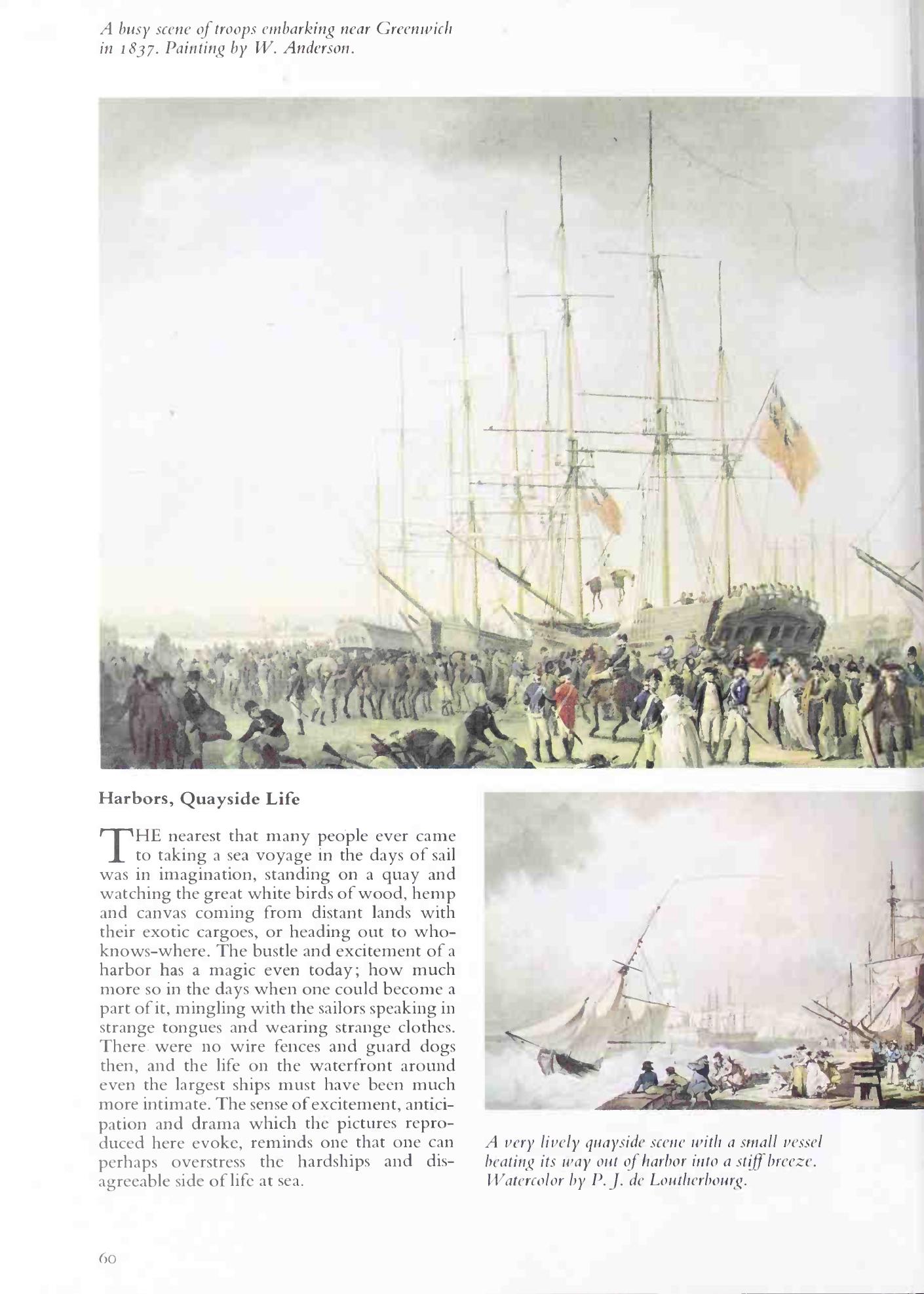 A busy scene of troops embarking near Greenwich in 1837. Painting by W. Anderson.

Harbors, Quayside Life

THE nearest that many people ever came to taking a sea voyage in the days of sail was in imagination, standing on a quay and watching the great white birds of wood, hemp and canvas coming from distant lands with their exotic cargoes, or heading out to who-knows-where. The bustle and excitement of a harbor has a magic even today; how much more so in the days when one could become a part of it, mingling with the sailors speaking in strange tongues and wearing strange clothes. There were no wire fences and guard dogs then, and the life on the waterfront around even the largest ships must have been much more intimate. The sense of excitement, anticipation and drama which the pictures reproduced here evoke, reminds one that one can perhaps overstress the hardships and disagreeable side of life at sea.

A very lively quayside scene with a small vessel beating its way out of harbor into a stiff breeze. Watercolor by P. J. de Loutherbourg.

60